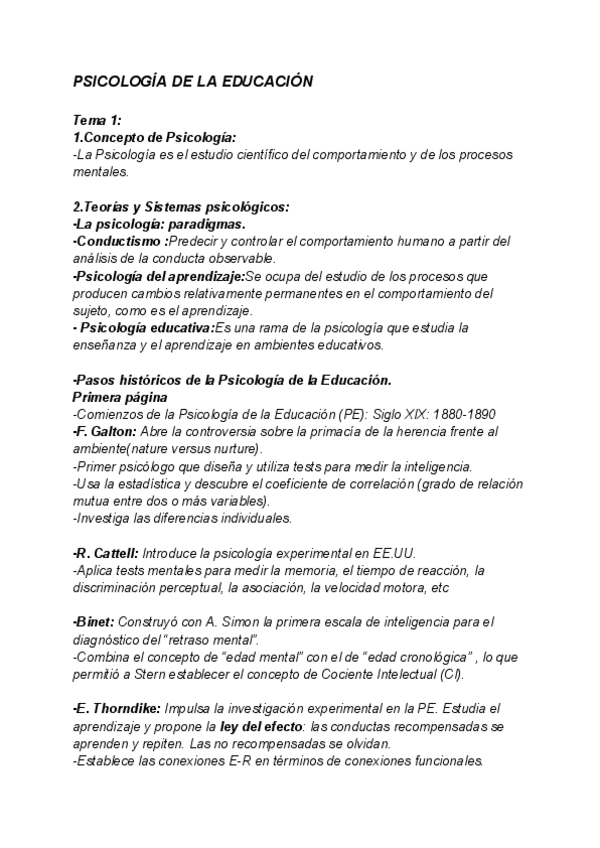 PSICOLOGÍA DE LA EDUCACIÓN

Tema 1:
1.Concepto de Psicología:
-La Psicología es el estudio científico del comportamiento y de los procesos mentales.

2.Teorías y Sistemas psicológicos:
-La psicología: paradigmas.
-Conductismo :Predecir y controlar el comportamiento humano a partir del análisis de la conducta observable.
-Psicología del aprendizaje:Se ocupa del estudio de los procesos que producen cambios relativamente permanentes en el comportamiento del sujeto, como es el aprendizaje.
- Psicología educativa:Es una rama de la psicología que estudia la enseñanza y el aprendizaje en ambientes educativos.

-Pasos históricos de la Psicología de la Educación.
Primera página
-Comienzos de la Psicología de la Educación (PE): Siglo XIX: 1880-1890
-F. Galton: Abre la controversia sobre la primacía de la herencia frente al ambiente(nature versus nurture).
-Primer psicólogo que diseña y utiliza tests para medir la inteligencia.
-Usa la estadística y descubre el coeficiente de correlación (grado de relación mutua entre dos o más variables).
-Investiga las diferencias individuales.

-R. Cattell: Introduce la psicología experimental en EE.UU.
-Aplica tests mentales para medir la memoria, el tiempo de reacción, la discriminación perceptual, la asociación, la velocidad motora, etc

-Binet: Construyó con A. Simon la primera escala de inteligencia para el diagnóstico del "retraso mental".
-Combina el concepto de "edad mental" con el de "edad cronológica" , lo que permitió a Stern establecer el concepto de Cociente Intelectual (CI).

-E. Thorndike: Impulsa la investigación experimental en la PE. Estudia el aprendizaje y propone la ley del efecto: las conductas recompensadas se aprenden y repiten. Las no recompensadas se olvidan.
-Establece las conexiones E-R en términos de conexiones funcionales.